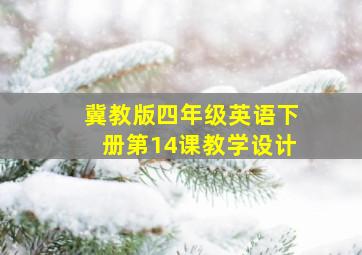 冀教版四年级英语下册第14课教学设计